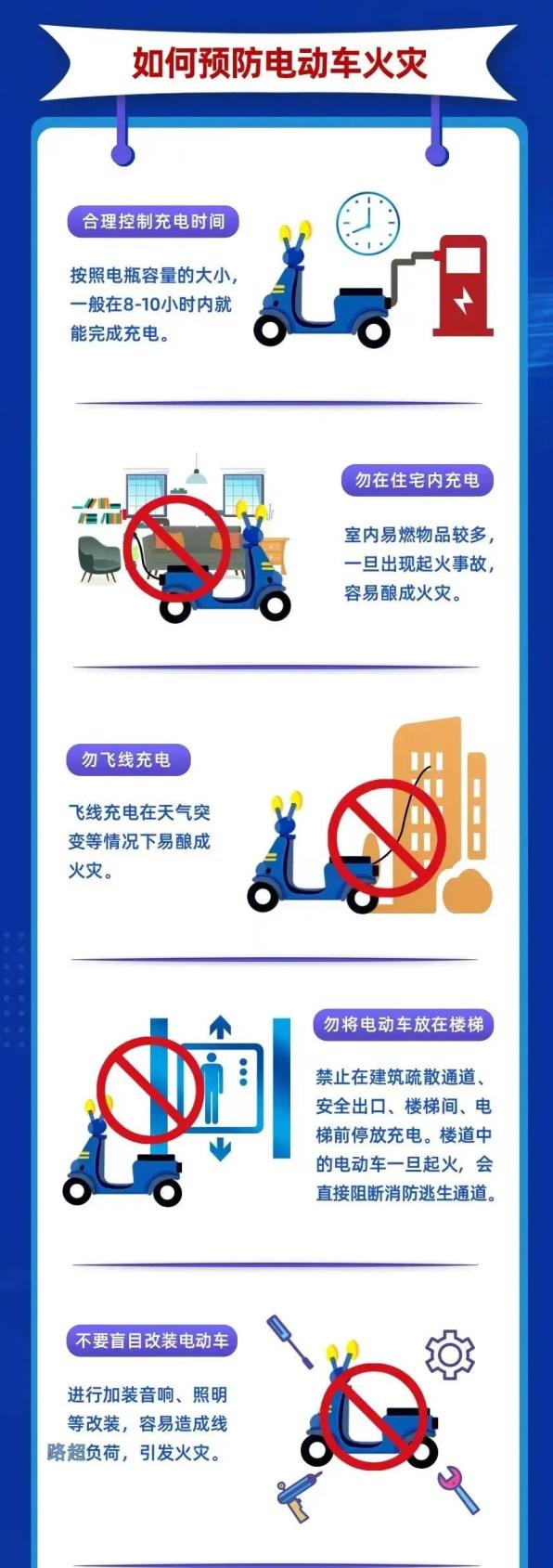 如何预防电动车火灾

合理控制充电时间

按照电瓶容量的大小，一般在8-10小时内就能完成充电。

勿在住宅内充电

室内易燃物品较多，一旦出现起火事故，容易酿成火灾。

勿飞线充电

飞线充电在天气突变等情况下易酿成火灾。

勿将电动车放在楼梯

禁止在建筑疏散通道、安全出口、楼梯间、电梯前停放充电。楼道中的电动车一旦起火，会直接阻断消防逃生通道。

不要盲目改装电动车

进行加装音响、照明等改装，容易造成线路超负荷，引发火灾。